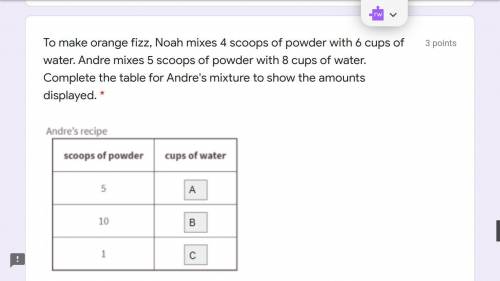 To make orange fizz, Noah mixes 4 scoops of powder with 6 cups of water. Andre mixes 5 scoops of powder with 8 cups of water. Complete the table for Andre's mixture to show the amounts displayed. *

3 points

Andre's recipe

| scoops of powder | cups of water |
|---|---|
| 5 | A |
| 10 | B |
| 1 | C |